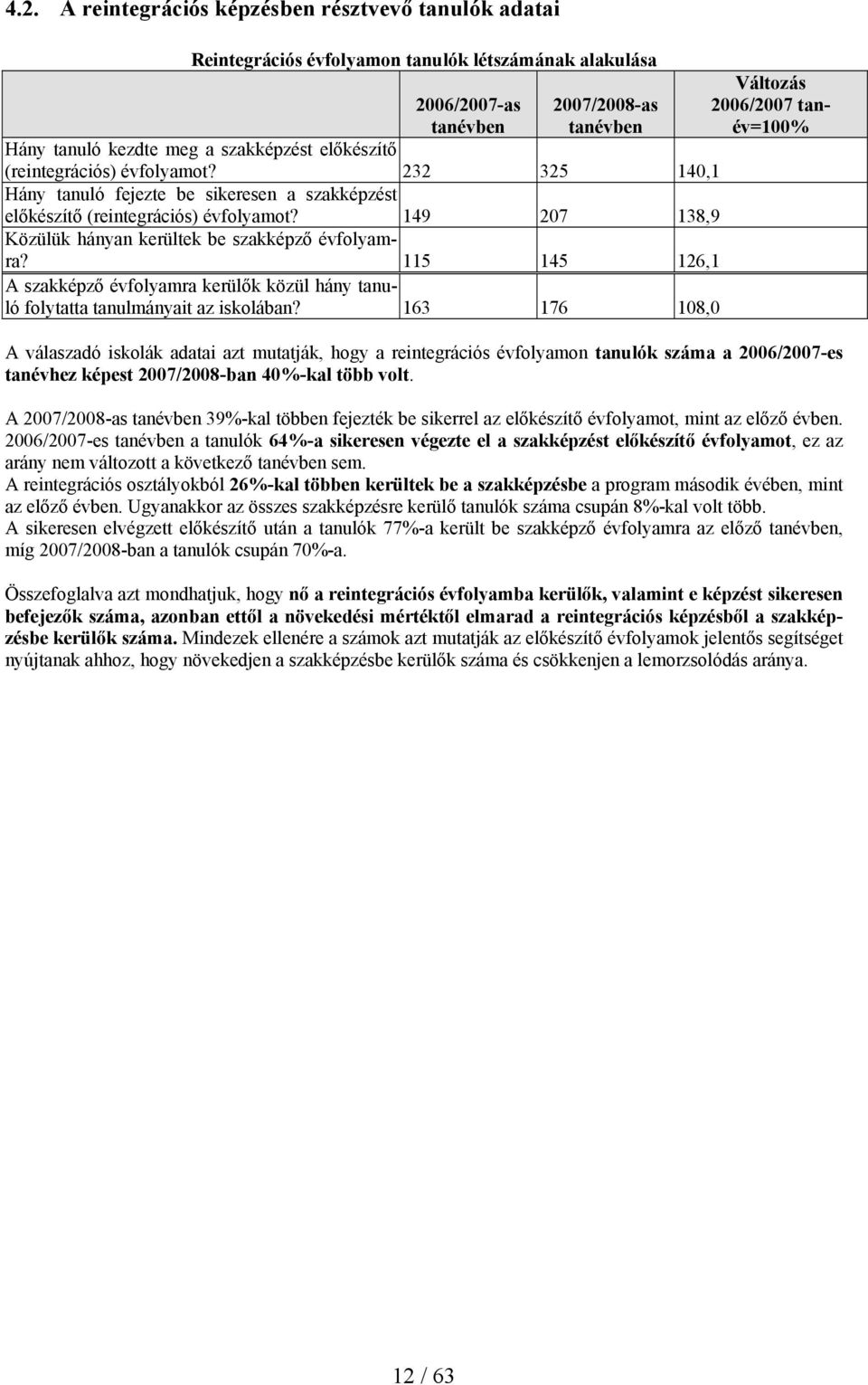 4.2. A reintegrációs képzésben résztvevő tanulók adatai

Reintegrációs évfolyamon tanulók létszámának alakulása

| | 2006/2007-as tanévben | 2007/2008-as tanévben | Változás 2006/2007 tanév=100% |
|---|---|---|---|
| Hány tanuló kezdte meg a szakképzést előkészítő (reintegrációs) évfolyamot? | 232 | 325 | 140,1 |
| Hány tanuló fejezte be sikeresen a szakképzést előkészítő (reintegrációs) évfolyamot? | 149 | 207 | 138,9 |
| Közülük hányan kerültek be szakképző évfolyamra? | 115 | 145 | 126,1 |
| A szakképző évfolyamra kerülők közül hány tanuló folytatta tanulmányait az iskolában? | 163 | 176 | 108,0 |

A válaszadó iskolák adatai azt mutatják, hogy a reintegrációs évfolyamon tanulók száma a 2006/2007-es tanévhez képest 2007/2008-ban 40%-kal több volt.

A 2007/2008-as tanévben 39%-kal többen fejezték be sikerrel az előkészítő évfolyamot, mint az előző évben. 2006/2007-es tanévben a tanulók 64%-a sikeresen végezte el a szakképzést előkészítő évfolyamot, ez az arány nem változott a következő tanévben sem.
A reintegrációs osztályokból 26%-kal többen kerültek be a szakképzésbe a program második évében, mint az előző évben. Ugyanakkor az összes szakképzésre kerülő tanulók száma csupán 8%-kal volt több.
A sikeresen elvégzett előkészítő után a tanulók 77%-a került be szakképző évfolyamra az előző tanévben, míg 2007/2008-ban a tanulók csupán 70%-a.

Összefoglalva azt mondhatjuk, hogy nő a reintegrációs évfolyamba kerülők, valamint e képzést sikeresen befejezők száma, azonban ettől a növekedési mértéktől elmarad a reintegrációs képzésből a szakképzésbe kerülők száma. Mindezek ellenére a számok azt mutatják az előkészítő évfolyamok jelentős segítséget nyújtanak ahhoz, hogy növekedjen a szakképzésbe kerülők száma és csökkenjen a lemorzsolódás aránya.

12 / 63